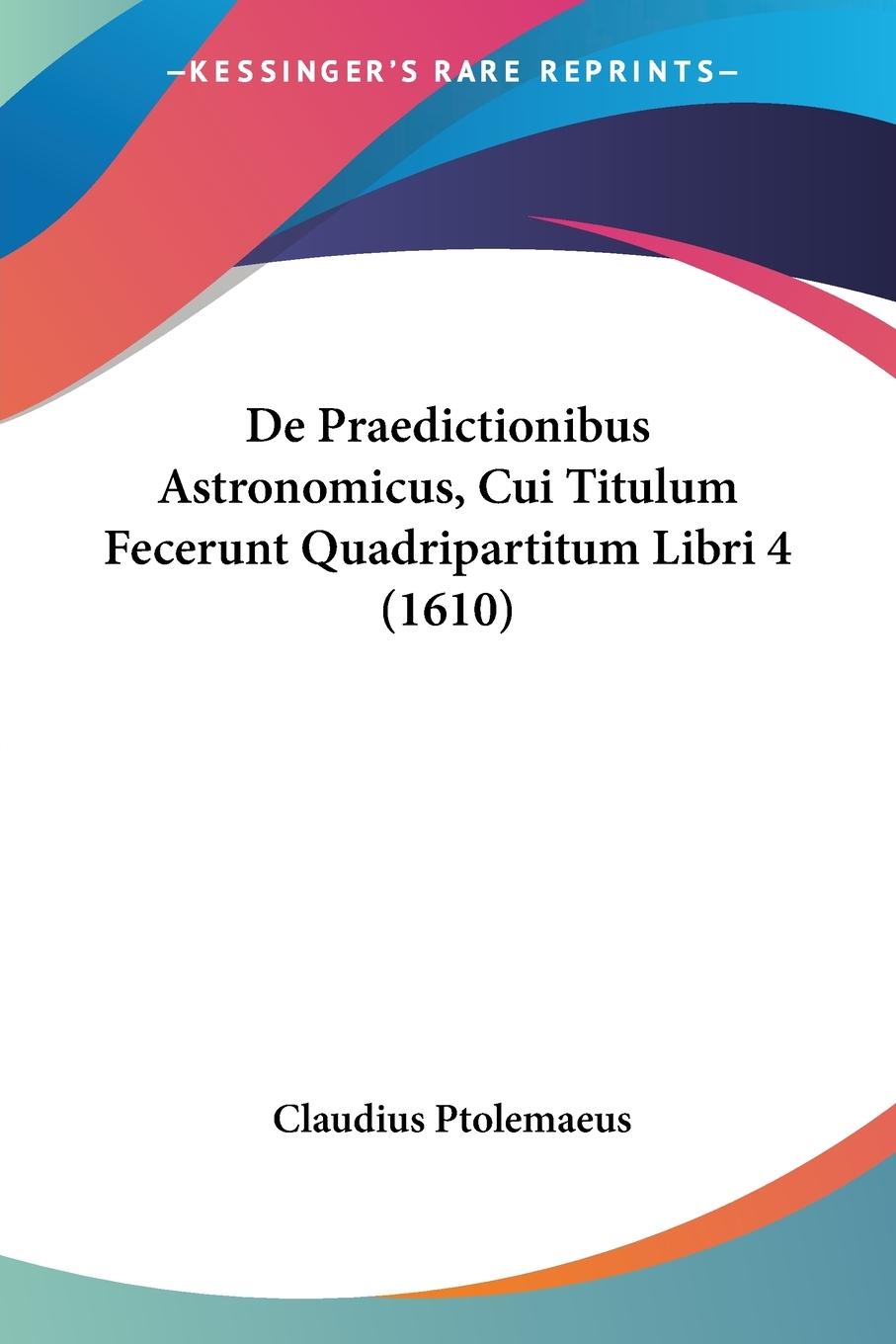 —KESSINGER'S RARE REPRINTS—

De Praedictionibus Astronomicus, Cui Titulum Fecerunt Quadripartitum Libri 4 (1610)

Claudius Ptolemaeus